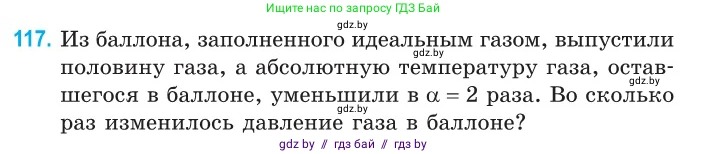 Ищите нас по запросу ГДЗ Бай

gdz.by

117. Из баллона, заполненного идеальным газом, выпустили половину газа, а абсолютную температуру газа, оставшегося в баллоне, уменьшили в $\alpha = 2$ раза. Во сколько раз изменилось давление газа в баллоне?

gdz.by
gdz.by
gdz.by

gdz by // гдз бай // гдз by